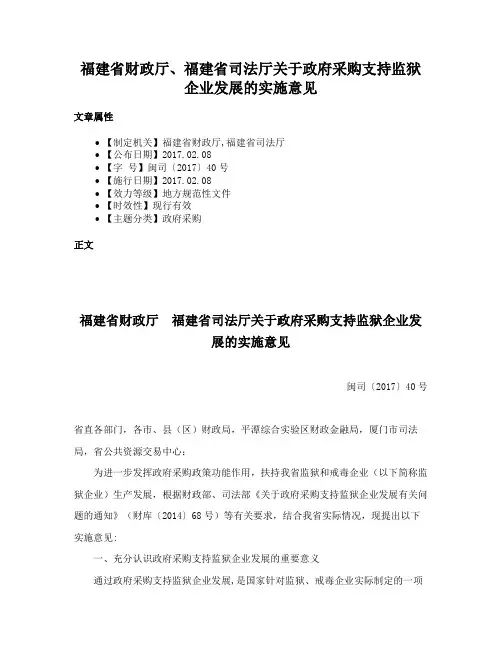 福建省财政厅、福建省司法厅关于政府采购支持监狱企业发展的实施意见

文章属性

• 【制定机关】福建省财政厅,福建省司法厅
• 【公布日期】2017.02.08
• 【字 号】闽司〔2017〕40号
• 【施行日期】2017.02.08
• 【效力等级】地方规范性文件
• 【时效性】现行有效
• 【主题分类】政府采购

正文

福建省财政厅　福建省司法厅关于政府采购支持监狱企业发展的实施意见

闽司〔2017〕40号

省直各部门，各市、县（区）财政局，平潭综合实验区财政金融局，厦门市司法局，省公共资源交易中心：

为进一步发挥政府采购政策功能作用，扶持我省监狱和戒毒企业（以下简称监狱企业）生产发展，根据财政部、司法部《关于政府采购支持监狱企业发展有关问题的通知》（财库〔2014〕68号）等有关要求，结合我省实际情况，现提出以下实施意见：

一、充分认识政府采购支持监狱企业发展的重要意义

通过政府采购支持监狱企业发展，是国家针对监狱、戒毒企业实际制定的一项